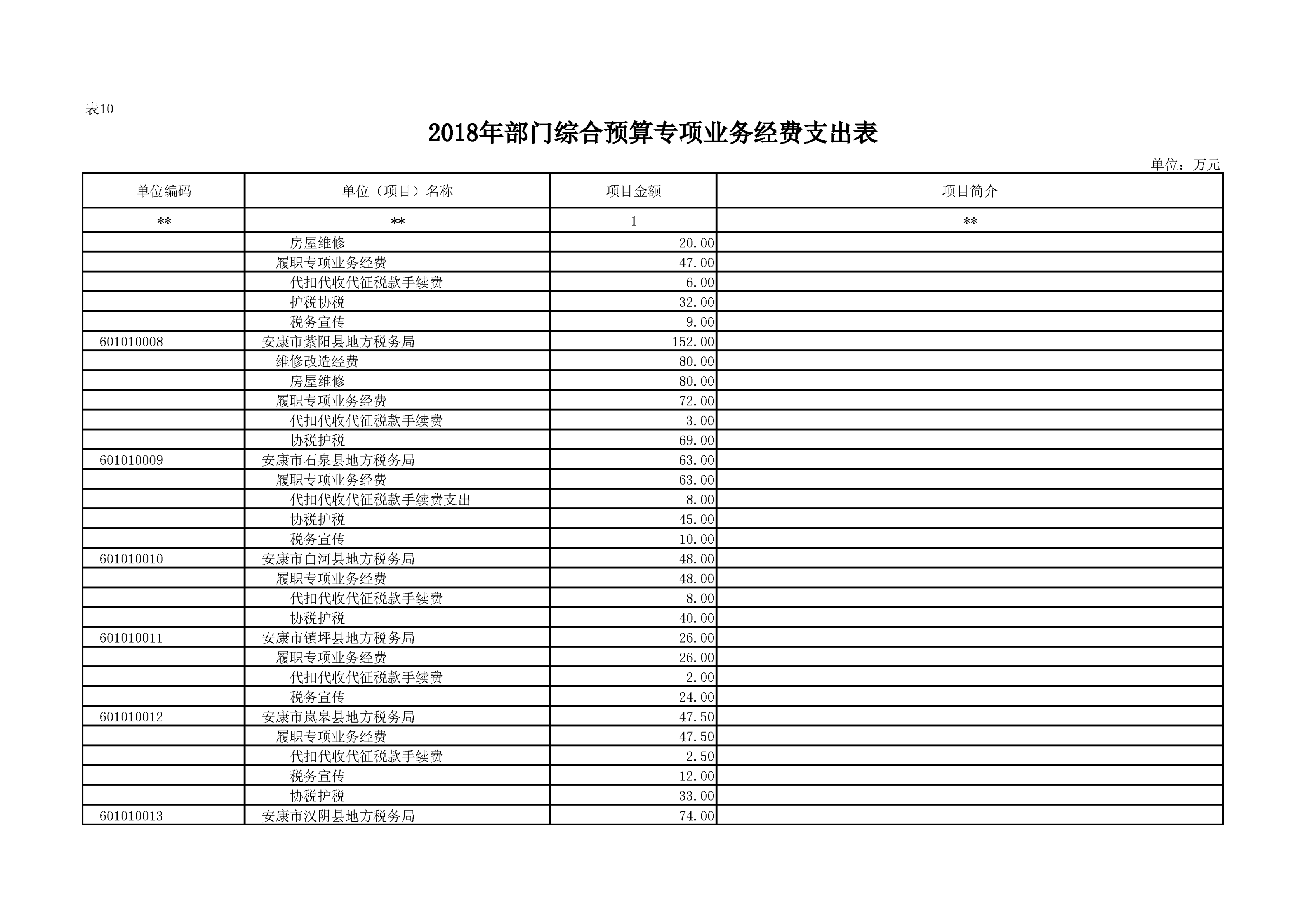 表10

2018年部门综合预算专项业务经费支出表

单位：万元

| 单位编码 | 单位（项目）名称 | 项目金额 | 项目简介 |
|---|---|---|---|
| ** | ** | 1 | ** |
|  | 房屋维修 | 20.00 |  |
|  | 履职专项业务经费 | 47.00 |  |
|  | 代扣代收代征税款手续费 | 6.00 |  |
|  | 护税协税 | 32.00 |  |
|  | 税务宣传 | 9.00 |  |
| 601010008 | 安康市紫阳县地方税务局 | 152.00 |  |
|  | 维修改造经费 | 80.00 |  |
|  | 房屋维修 | 80.00 |  |
|  | 履职专项业务经费 | 72.00 |  |
|  | 代扣代收代征税款手续费 | 3.00 |  |
|  | 协税护税 | 69.00 |  |
| 601010009 | 安康市石泉县地方税务局 | 63.00 |  |
|  | 履职专项业务经费 | 63.00 |  |
|  | 代扣代收代征税款手续费支出 | 8.00 |  |
|  | 协税护税 | 45.00 |  |
|  | 税务宣传 | 10.00 |  |
| 601010010 | 安康市白河县地方税务局 | 48.00 |  |
|  | 履职专项业务经费 | 48.00 |  |
|  | 代扣代收代征税款手续费 | 8.00 |  |
|  | 协税护税 | 40.00 |  |
| 601010011 | 安康市镇坪县地方税务局 | 26.00 |  |
|  | 履职专项业务经费 | 26.00 |  |
|  | 代扣代收代征税款手续费 | 2.00 |  |
|  | 税务宣传 | 24.00 |  |
| 601010012 | 安康市岚皋县地方税务局 | 47.50 |  |
|  | 履职专项业务经费 | 47.50 |  |
|  | 代扣代收代征税款手续费 | 2.50 |  |
|  | 税务宣传 | 12.00 |  |
|  | 协税护税 | 33.00 |  |
| 601010013 | 安康市汉阴县地方税务局 | 74.00 |  |